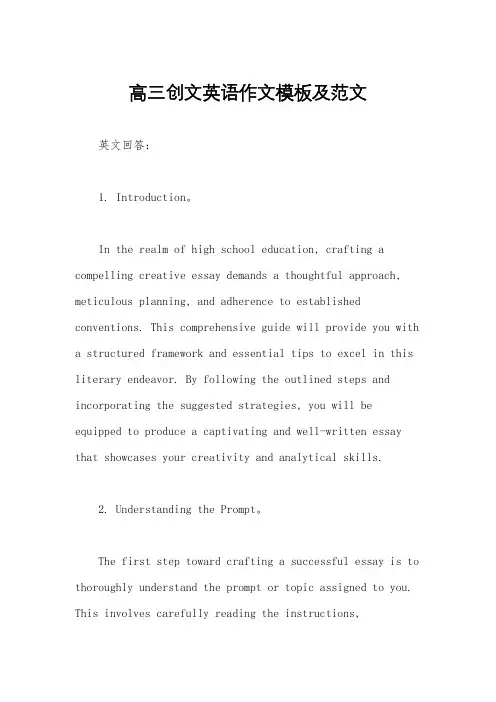 高三创文英语作文模板及范文

英文回答:

1. Introduction。

In the realm of high school education, crafting a compelling creative essay demands a thoughtful approach, meticulous planning, and adherence to established conventions. This comprehensive guide will provide you with a structured framework and essential tips to excel in this literary endeavor. By following the outlined steps and incorporating the suggested strategies, you will be equipped to produce a captivating and well-written essay that showcases your creativity and analytical skills.

2. Understanding the Prompt。

The first step toward crafting a successful essay is to thoroughly understand the prompt or topic assigned to you. This involves carefully reading the instructions,